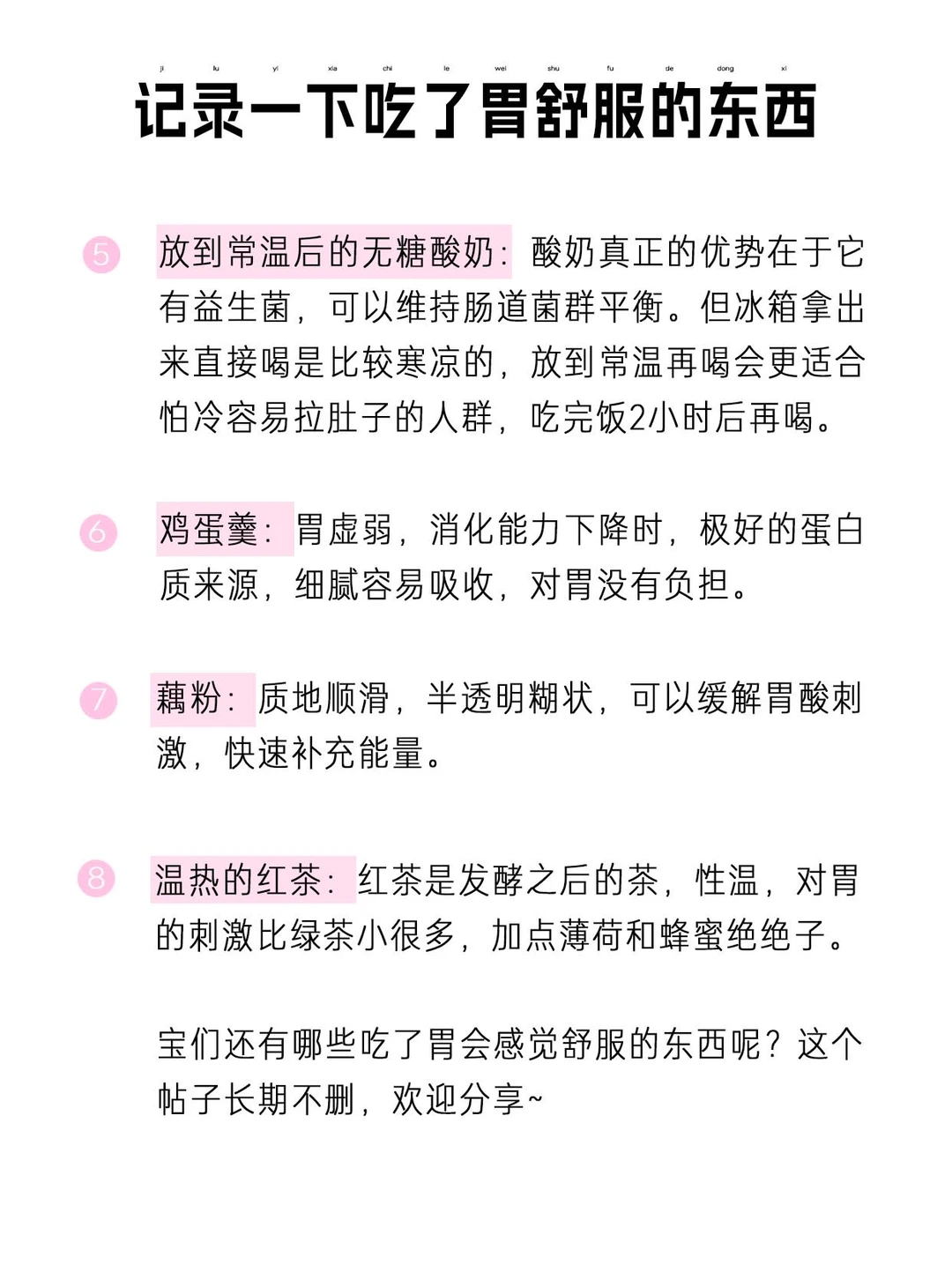 ji lu yi xia chi le wei shu fu de dong xi
记录一下吃了胃舒服的东西

5 放到常温后的无糖酸奶：酸奶真正的优势在于它有益生菌，可以维持肠道菌群平衡。但冰箱拿出来直接喝是比较寒凉的，放到常温再喝会更适合怕冷容易拉肚子的人群，吃完饭2小时后再喝。

6 鸡蛋羹：胃虚弱，消化能力下降时，极好的蛋白质来源，细腻容易吸收，对胃没有负担。

7 藕粉：质地顺滑，半透明糊状，可以缓解胃酸刺激，快速补充能量。

8 温热的红茶：红茶是发酵之后的茶，性温，对胃的刺激比绿茶小很多，加点薄荷和蜂蜜绝绝子。

宝们还有哪些吃了胃会感觉舒服的东西呢？这个帖子长期不删，欢迎分享~